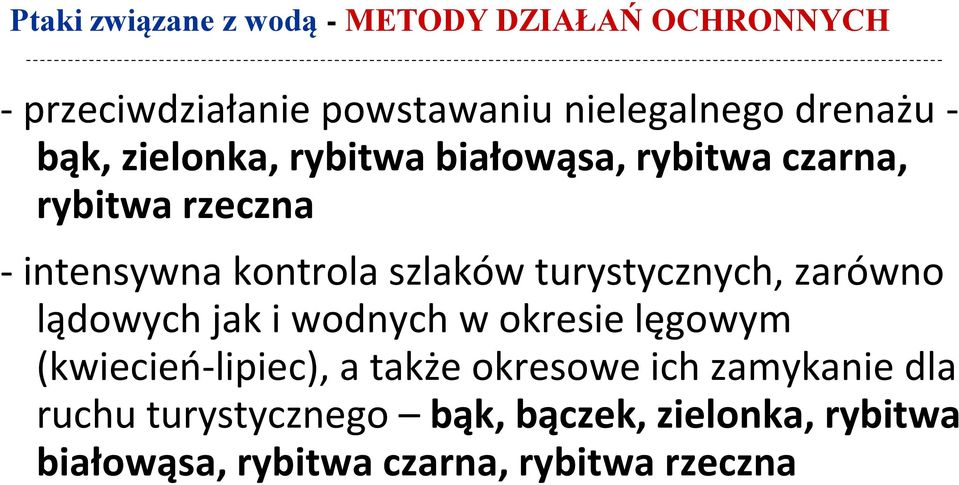 Ptaki związane z wodą - METODY DZIAŁAŃ OCHRONNYCH

- przeciwdziałanie powstawaniu nielegalnego drenażu - bąk, zielonka, rybitwa białowąsa, rybitwa czarna, rybitwa rzeczna

- intensywna kontrola szlaków turystycznych, zarówno lądowych jak i wodnych w okresie lęgowym (kwiecień-lipiec), a także okresowe ich zamykanie dla ruchu turystycznego – bąk, bączek, zielonka, rybitwa białowąsa, rybitwa czarna, rybitwa rzeczna